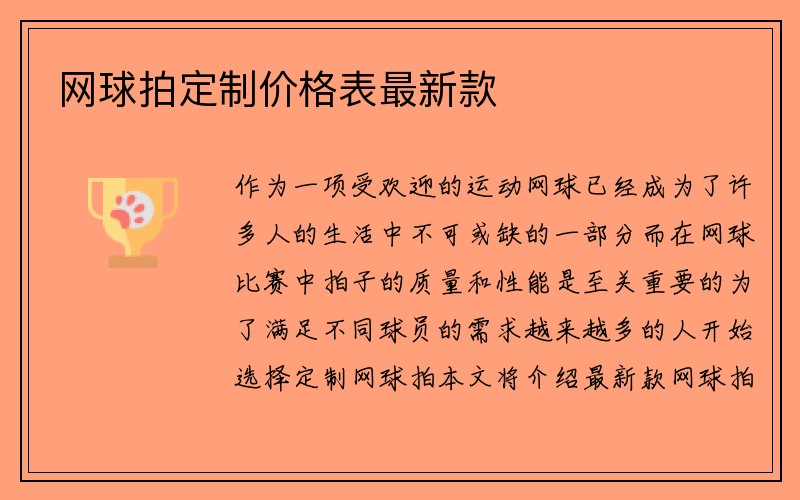 网球拍定制价格表最新款

作为一项受欢迎的运动网球已经成为了许多人的生活中不可或缺的一部分而在网球比赛中拍子的质量和性能是至关重要的为了满足不同球员的需求越来越多的人开始选择定制网球拍本文将介绍最新款网球拍